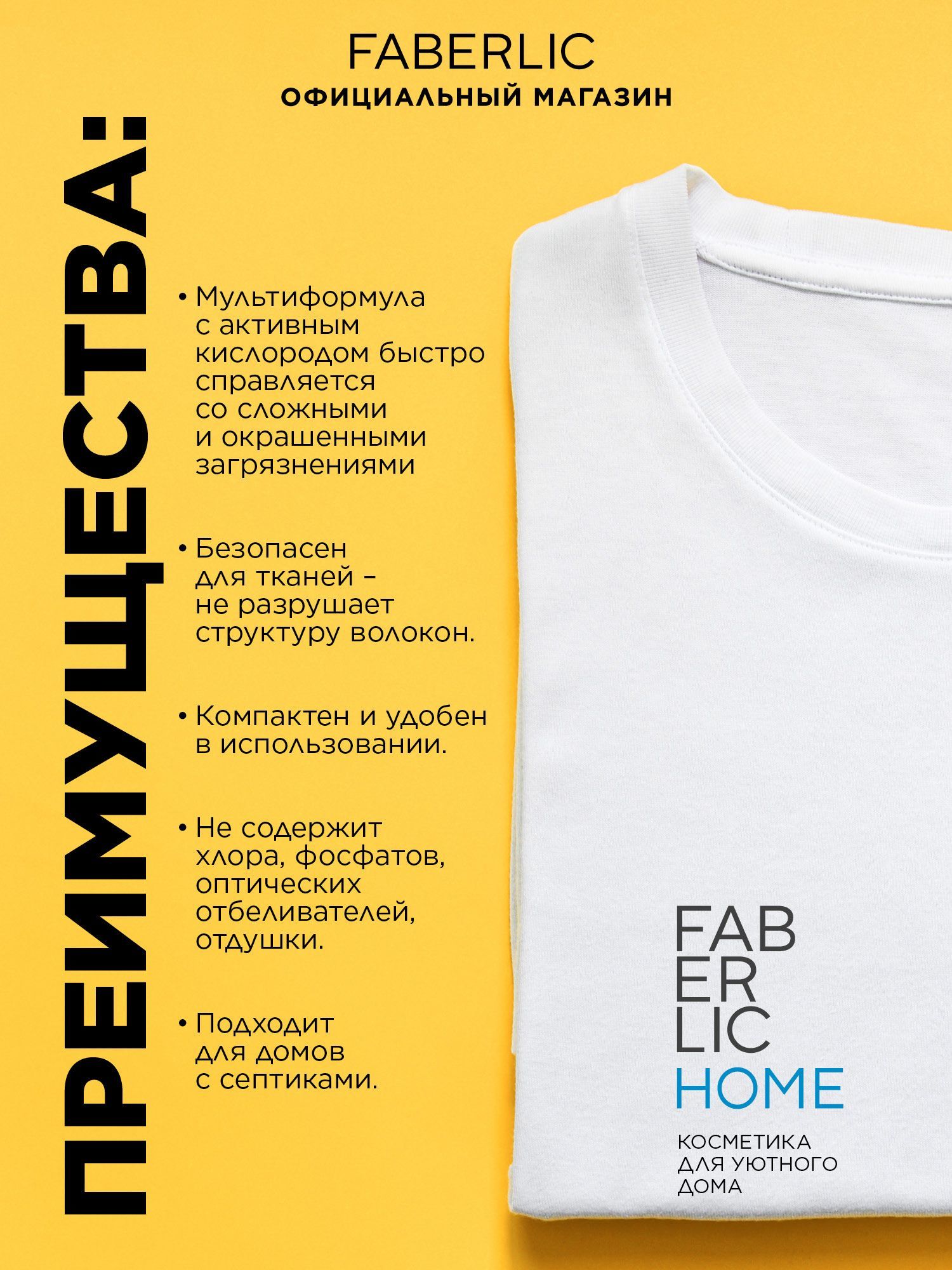 FABERLIC
ОФИЦИАЛЬНЫЙ МАГАЗИН

ПРЕИМУЩЕСТВА:

• Мультиформула с активным кислородом быстро справляется со сложными и окрашенными загрязнениями

• Безопасен для тканей – не разрушает структуру волокон.

• Компактен и удобен в использовании.

• Не содержит хлора, фосфатов, оптических отбеливателей, отдушки.

• Подходит для домов с септиками.

FAB
ER
LIC
HOME

КОСМЕТИКА
ДЛЯ УЮТНОГО
ДОМА